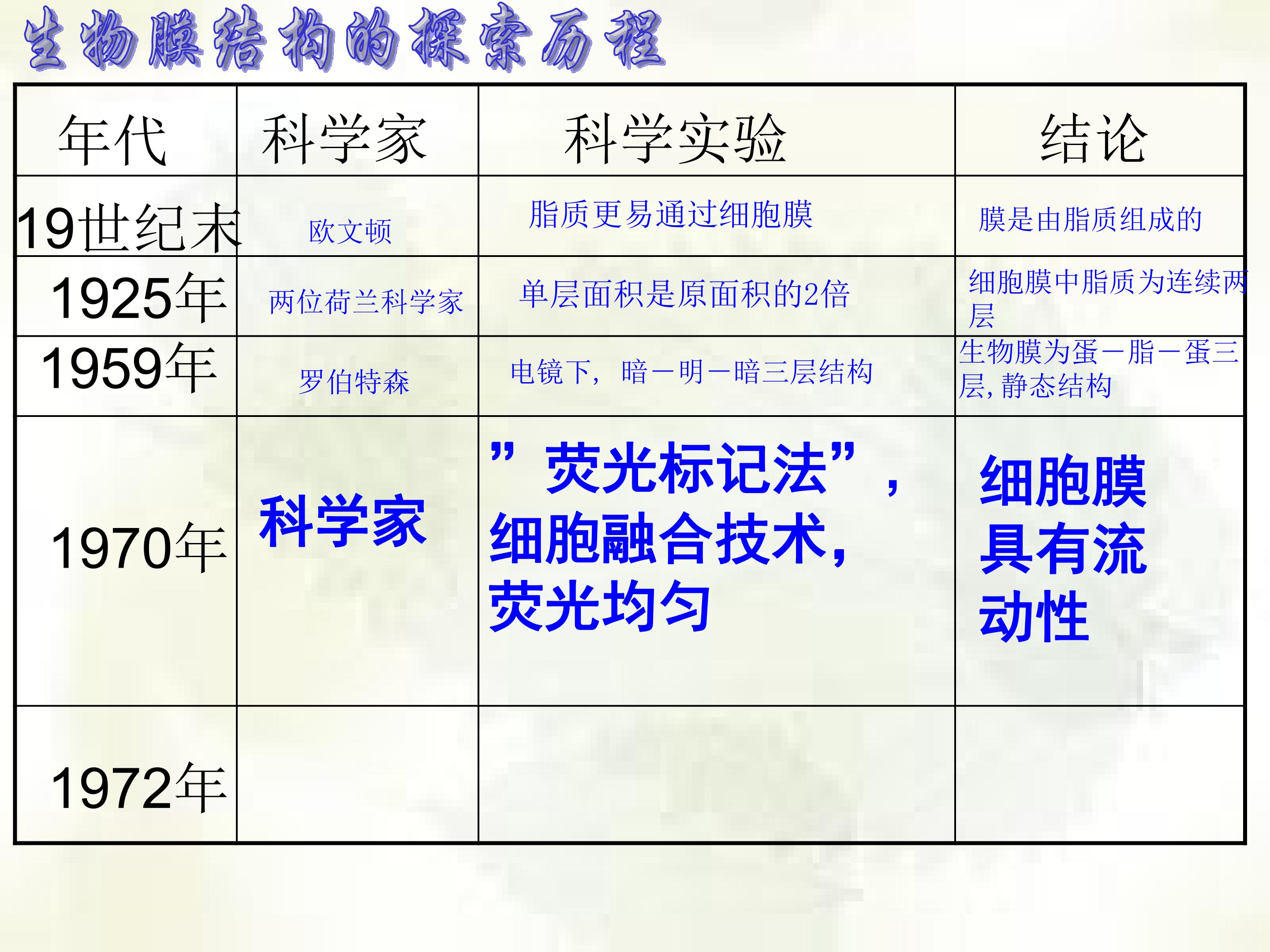 生物膜结构的探索历程

| 年代 | 科学家 | 科学实验 | 结论 |
|---|---|---|---|
| 19世纪末 | 欧文顿 | 脂质更易通过细胞膜 | 膜是由脂质组成的 |
| 1925年 | 两位荷兰科学家 | 单层面积是原面积的2倍 | 细胞膜中脂质为连续两层 |
| 1959年 | 罗伯特森 | 电镜下，暗－明－暗三层结构 | 生物膜为蛋－脂－蛋三层,静态结构 |
| 1970年 | 科学家 | ”荧光标记法”，细胞融合技术,荧光均匀 | 细胞膜具有流动性 |
| 1972年 |  |  |  |